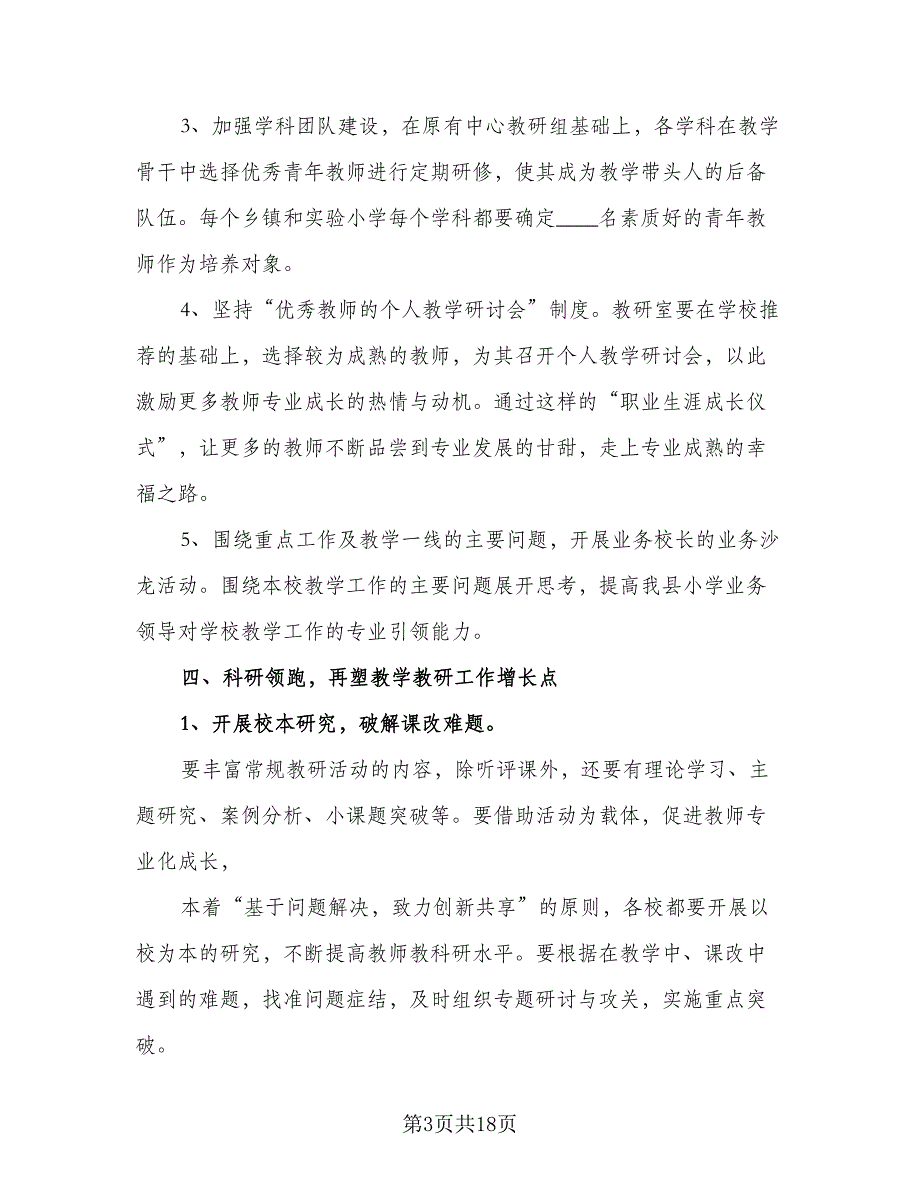 3、加强学科团队建设，在原有中心教研组基础上，各学科在教学骨干中选择优秀青年教师进行定期研修，使其成为教学带头人的后备队伍。每个乡镇和实验小学每个学科都要确定____名素质好的青年教师作为培养对象。

4、坚持“优秀教师的个人教学研讨会”制度。教研室要在学校推荐的基础上，选择较为成熟的教师，为其召开个人教学研讨会，以此激励更多教师专业成长的热情与动机。通过这样的“职业生涯成长仪式”，让更多的教师不断品尝到专业发展的甘甜，走上专业成熟的幸福之路。

5、围绕重点工作及教学一线的主要问题，开展业务校长的业务沙龙活动。围绕本校教学工作的主要问题展开思考，提高我县小学业务领导对学校教学工作的专业引领能力。

四、科研领跑，再塑教学教研工作增长点

1、开展校本研究，破解课改难题。

要丰富常规教研活动的内容，除听评课外，还要有理论学习、主题研究、案例分析、小课题突破等。要借助活动为载体，促进教师专业化成长，

本着“基于问题解决，致力创新共享”的原则，各校都要开展以校为本的研究，不断提高教师教科研水平。要根据在教学中、课改中遇到的难题，找准问题症结，及时组织专题研讨与攻关，实施重点突破。

第3页共18页